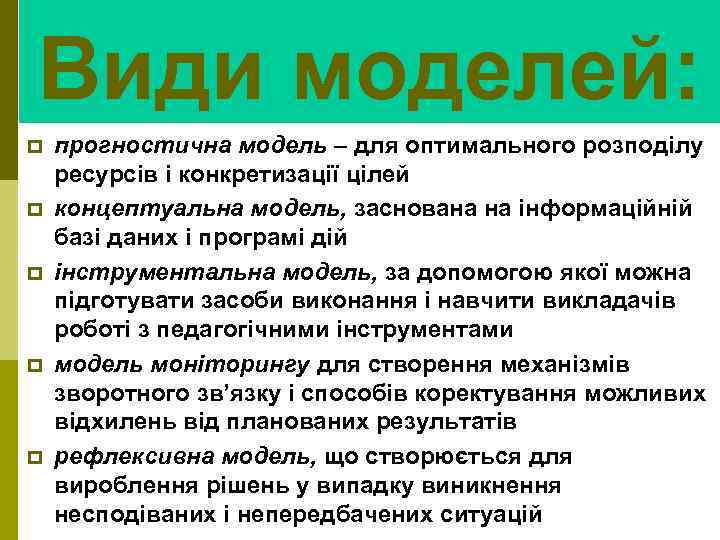 Види моделей:

прогностична модель – для оптимального розподілу ресурсів і конкретизації цілей

концептуальна модель, заснована на інформаційній базі даних і програмі дій

інструментальна модель, за допомогою якої можна підготувати засоби виконання і навчити викладачів роботі з педагогічними інструментами

модель моніторингу для створення механізмів зворотного зв'язку і способів коректування можливих відхилень від планованих результатів

рефлексивна модель, що створюється для вироблення рішень у випадку виникнення несподіваних і непередбачених ситуацій